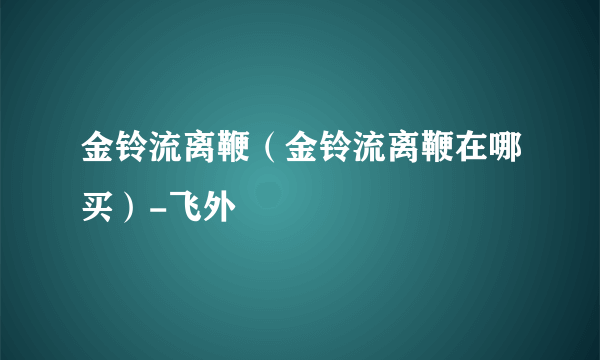 金铃流离鞭（金铃流离鞭在哪买）-飞外